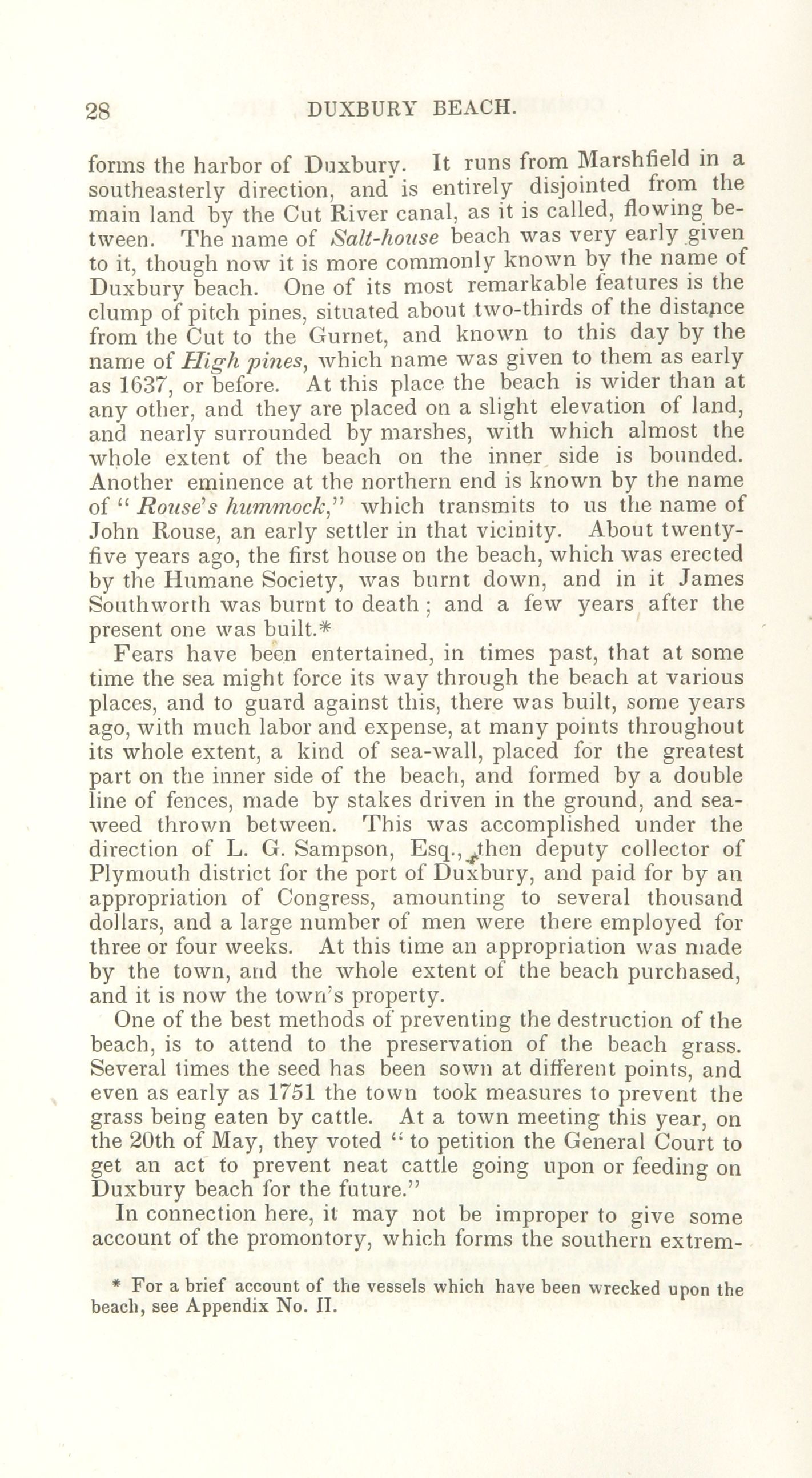 28 DUXBURY BEACH.

forms the harbor of Duxbury. It runs from Marshfield in a southeasterly direction, and is entirely disjointed from the main land by the Cut River canal, as it is called, flowing between. The name of Salt-house beach was very early given to it, though now it is more commonly known by the name of Duxbury beach. One of its most remarkable features is the clump of pitch pines, situated about two-thirds of the distance from the Cut to the Gurnet, and known to this day by the name of High pines, which name was given to them as early as 1637, or before. At this place the beach is wider than at any other, and they are placed on a slight elevation of land, and nearly surrounded by marshes, with which almost the whole extent of the beach on the inner side is bounded. Another eminence at the northern end is known by the name of "Rouse's hummock," which transmits to us the name of John Rouse, an early settler in that vicinity. About twenty-five years ago, the first house on the beach, which was erected by the Humane Society, was burnt down, and in it James Southworth was burnt to death; and a few years after the present one was built.*

Fears have been entertained, in times past, that at some time the sea might force its way through the beach at various places, and to guard against this, there was built, some years ago, with much labor and expense, at many points throughout its whole extent, a kind of sea-wall, placed for the greatest part on the inner side of the beach, and formed by a double line of fences, made by stakes driven in the ground, and sea-weed thrown between. This was accomplished under the direction of L. G. Sampson, Esq., then deputy collector of Plymouth district for the port of Duxbury, and paid for by an appropriation of Congress, amounting to several thousand dollars, and a large number of men were there employed for three or four weeks. At this time an appropriation was made by the town, and the whole extent of the beach purchased, and it is now the town's property.

One of the best methods of preventing the destruction of the beach, is to attend to the preservation of the beach grass. Several times the seed has been sown at different points, and even as early as 1751 the town took measures to prevent the grass being eaten by cattle. At a town meeting this year, on the 20th of May, they voted "to petition the General Court to get an act to prevent neat cattle going upon or feeding on Duxbury beach for the future."

In connection here, it may not be improper to give some account of the promontory, which forms the southern extrem-

* For a brief account of the vessels which have been wrecked upon the beach, see Appendix No. II.